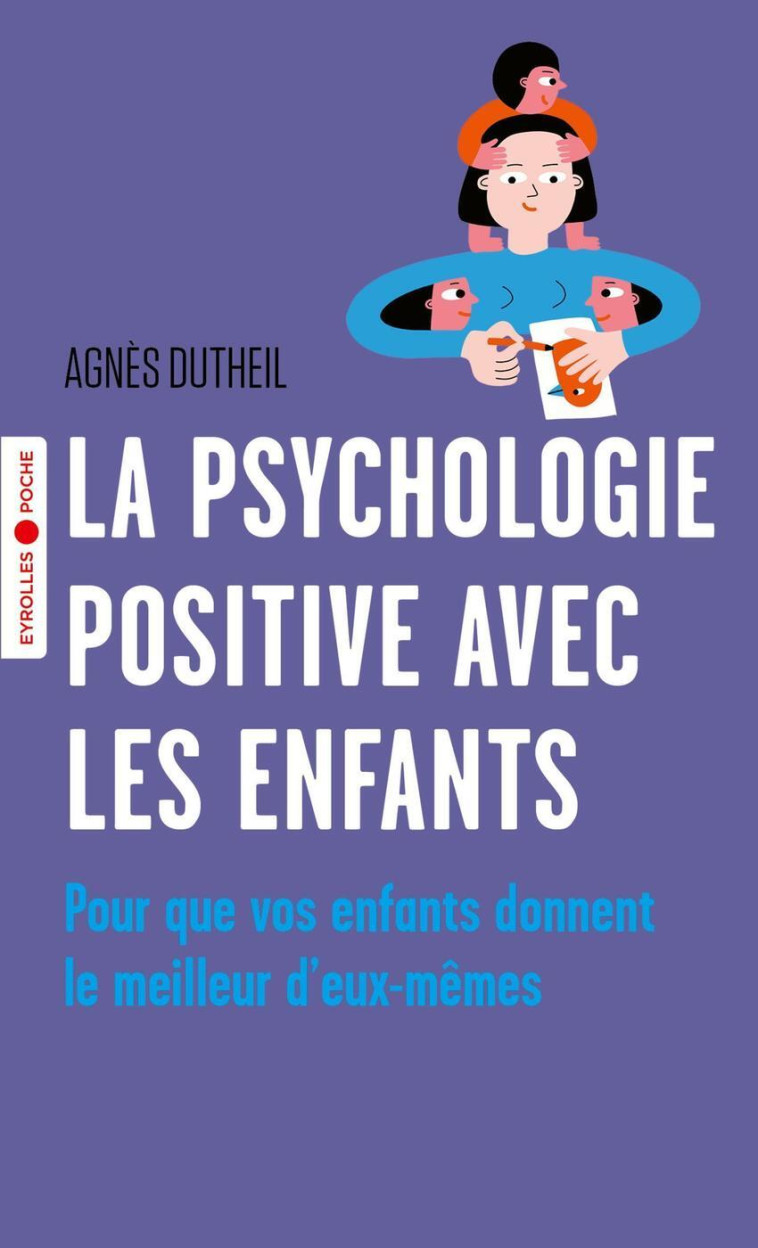 AGNÈS DUTHEIL

EYROLLES POCHE

LA PSYCHOLOGIE POSITIVE AVEC LES ENFANTS

Pour que vos enfants donnent le meilleur d'eux-mêmes